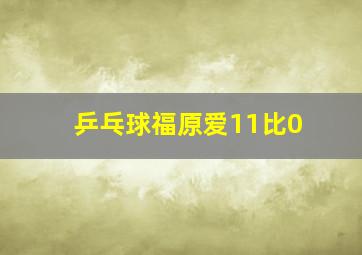 乒乓球福原爱11比0